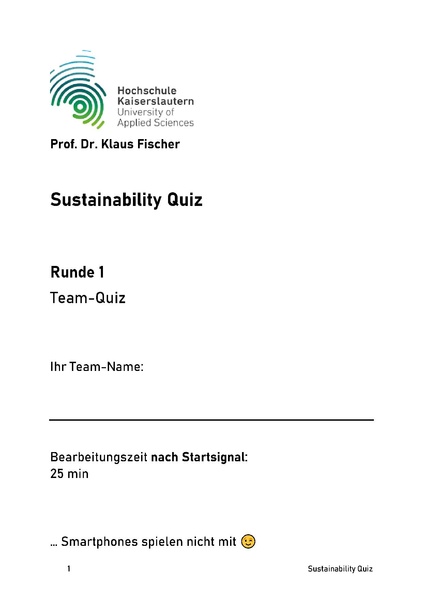 Hochschule
Kaiserslautern
University of
Applied Sciences

Prof. Dr. Klaus Fischer

Sustainability Quiz

Runde 1

Team-Quiz

Ihr Team-Name:

Bearbeitungszeit nach Startsignal:
25 min

… Smartphones spielen nicht mit 😉

1

Sustainability Quiz